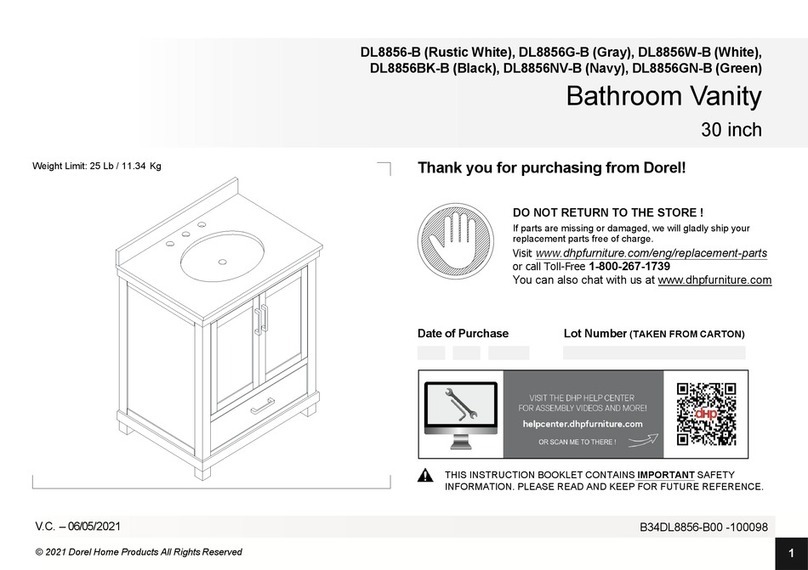 DL8856-B (Rustic White), DL8856G-B (Gray), DL8856W-B (White), DL8856BK-B (Black), DL8856NV-B (Navy), DL8856GN-B (Green)

Bathroom Vanity

30 inch

Weight Limit: 25 Lb / 11.34 Kg

Thank you for purchasing from Dorel!

DO NOT RETURN TO THE STORE !

If parts are missing or damaged, we will gladly ship your replacement parts free of charge.

Visit www.dhpfurniture.com/eng/replacement-parts or call Toll-Free 1-800-267-1739
You can also chat with us at www.dhpfurniture.com

Date of Purchase

Lot Number (TAKEN FROM CARTON)

VISIT THE DHP HELP CENTER FOR ASSEMBLY VIDEOS AND MORE!

helpcenter.dhpfurniture.com

OR SCAN ME TO THERE !

dhp

THIS INSTRUCTION BOOKLET CONTAINS IMPORTANT SAFETY INFORMATION. PLEASE READ AND KEEP FOR FUTURE REFERENCE.

V.C. – 06/05/2021

B34DL8856-B00 -100098

© 2021 Dorel Home Products All Rights Reserved

1